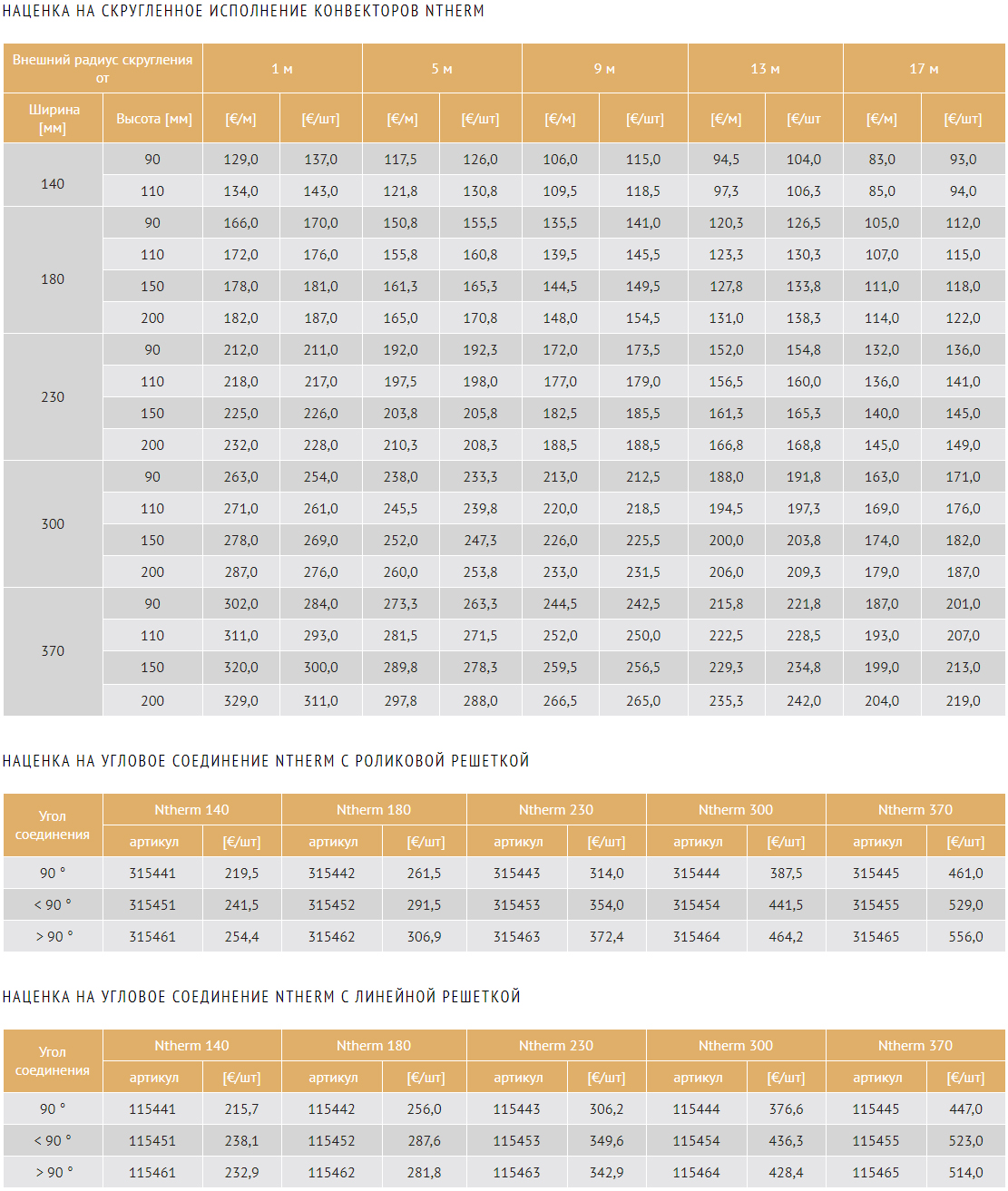 НАЦЕНКА НА СКРУГЛЕННОЕ ИСПОЛНЕНИЕ КОНВЕКТОРОВ NTHERM

| Внешний радиус скругления от | | 1 м | | 5 м | | 9 м | | 13 м | | 17 м | |
|---|---|---|---|---|---|---|---|---|---|---|---|
| Ширина [мм] | Высота [мм] | [€/м] | [€/шт] | [€/м] | [€/шт] | [€/м] | [€/шт] | [€/м] | [€/шт | [€/м] | [€/шт] |
| 140 | 90 | 129,0 | 137,0 | 117,5 | 126,0 | 106,0 | 115,0 | 94,5 | 104,0 | 83,0 | 93,0 |
| | 110 | 134,0 | 143,0 | 121,8 | 130,8 | 109,5 | 118,5 | 97,3 | 106,3 | 85,0 | 94,0 |
| 180 | 90 | 166,0 | 170,0 | 150,8 | 155,5 | 135,5 | 141,0 | 120,3 | 126,5 | 105,0 | 112,0 |
| | 110 | 172,0 | 176,0 | 155,8 | 160,8 | 139,5 | 145,5 | 123,3 | 130,3 | 107,0 | 115,0 |
| | 150 | 178,0 | 181,0 | 161,3 | 165,3 | 144,5 | 149,5 | 127,8 | 133,8 | 111,0 | 118,0 |
| | 200 | 182,0 | 187,0 | 165,0 | 170,8 | 148,0 | 154,5 | 131,0 | 138,3 | 114,0 | 122,0 |
| 230 | 90 | 212,0 | 211,0 | 192,0 | 192,3 | 172,0 | 173,5 | 152,0 | 154,8 | 132,0 | 136,0 |
| | 110 | 218,0 | 217,0 | 197,5 | 198,0 | 177,0 | 179,0 | 156,5 | 160,0 | 136,0 | 141,0 |
| | 150 | 225,0 | 226,0 | 203,8 | 205,8 | 182,5 | 185,5 | 161,3 | 165,3 | 140,0 | 145,0 |
| | 200 | 232,0 | 228,0 | 210,3 | 208,3 | 188,5 | 188,5 | 166,8 | 168,8 | 145,0 | 149,0 |
| 300 | 90 | 263,0 | 254,0 | 238,0 | 233,3 | 213,0 | 212,5 | 188,0 | 191,8 | 163,0 | 171,0 |
| | 110 | 271,0 | 261,0 | 245,5 | 239,8 | 220,0 | 218,5 | 194,5 | 197,3 | 169,0 | 176,0 |
| | 150 | 278,0 | 269,0 | 252,0 | 247,3 | 226,0 | 225,5 | 200,0 | 203,8 | 174,0 | 182,0 |
| | 200 | 287,0 | 276,0 | 260,0 | 253,8 | 233,0 | 231,5 | 206,0 | 209,3 | 179,0 | 187,0 |
| 370 | 90 | 302,0 | 284,0 | 273,3 | 263,3 | 244,5 | 242,5 | 215,8 | 221,8 | 187,0 | 201,0 |
| | 110 | 311,0 | 293,0 | 281,5 | 271,5 | 252,0 | 250,0 | 222,5 | 228,5 | 193,0 | 207,0 |
| | 150 | 320,0 | 300,0 | 289,8 | 278,3 | 259,5 | 256,5 | 229,3 | 234,8 | 199,0 | 213,0 |
| | 200 | 329,0 | 311,0 | 297,8 | 288,0 | 266,5 | 265,0 | 235,3 | 242,0 | 204,0 | 219,0 |

НАЦЕНКА НА УГЛОВОЕ СОЕДИНЕНИЕ NTHERM С РОЛИКОВОЙ РЕШЕТКОЙ

| Угол соединения | Ntherm 140 | | Ntherm 180 | | Ntherm 230 | | Ntherm 300 | | Ntherm 370 | |
|---|---|---|---|---|---|---|---|---|---|---|
| | артикул | [€/шт] | артикул | [€/шт] | артикул | [€/шт] | артикул | [€/шт] | артикул | [€/шт] |
| 90 ° | 315441 | 219,5 | 315442 | 261,5 | 315443 | 314,0 | 315444 | 387,5 | 315445 | 461,0 |
| < 90 ° | 315451 | 241,5 | 315452 | 291,5 | 315453 | 354,0 | 315454 | 441,5 | 315455 | 529,0 |
| > 90 ° | 315461 | 254,4 | 315462 | 306,9 | 315463 | 372,4 | 315464 | 464,2 | 315465 | 556,0 |

НАЦЕНКА НА УГЛОВОЕ СОЕДИНЕНИЕ NTHERM С ЛИНЕЙНОЙ РЕШЕТКОЙ

| Угол соединения | Ntherm 140 | | Ntherm 180 | | Ntherm 230 | | Ntherm 300 | | Ntherm 370 | |
|---|---|---|---|---|---|---|---|---|---|---|
| | артикул | [€/шт] | артикул | [€/шт] | артикул | [€/шт] | артикул | [€/шт] | артикул | [€/шт] |
| 90 ° | 115441 | 215,7 | 115442 | 256,0 | 115443 | 306,2 | 115444 | 376,6 | 115445 | 447,0 |
| < 90 ° | 115451 | 238,1 | 115452 | 287,6 | 115453 | 349,6 | 115454 | 436,3 | 115455 | 523,0 |
| > 90 ° | 115461 | 232,9 | 115462 | 281,8 | 115463 | 342,9 | 115464 | 428,4 | 115465 | 514,0 |